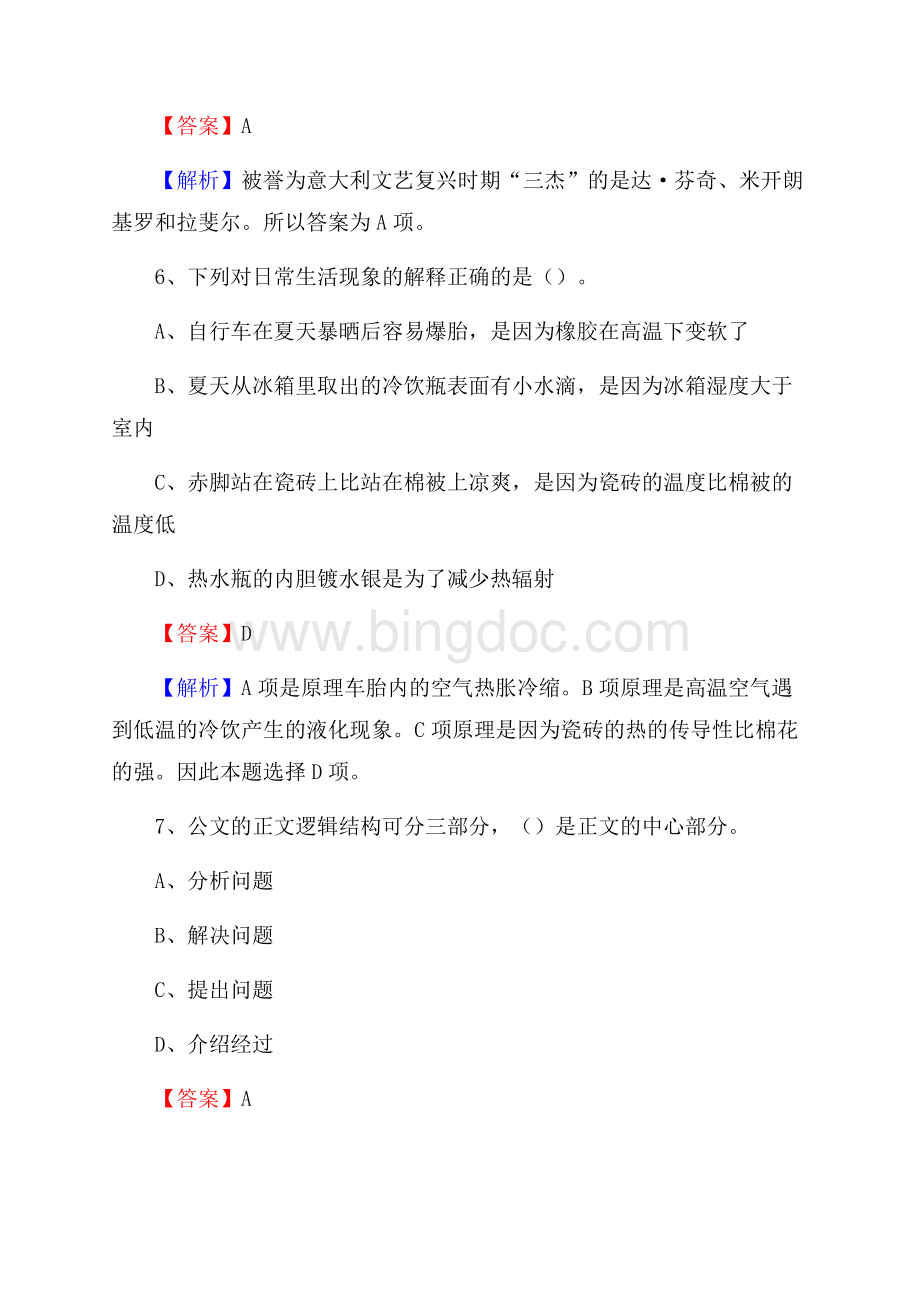 【答案】A

【解析】被誉为意大利文艺复兴时期“三杰”的是达·芬奇、米开朗基罗和拉斐尔。所以答案为A项。

6、下列对日常生活现象的解释正确的是（）。

A、自行车在夏天暴晒后容易爆胎，是因为橡胶在高温下变软了

B、夏天从冰箱里取出的冷饮瓶表面有小水滴，是因为冰箱湿度大于室内

C、赤脚站在瓷砖上比站在棉被上凉爽，是因为瓷砖的温度比棉被的温度低

D、热水瓶的内胆镀水银是为了减少热辐射

【答案】D

www.bingdoc.com

【解析】A项是原理车胎内的空气热胀冷缩。B项原理是高温空气遇到低温的冷饮产生的液化现象。C项原理是因为瓷砖的热的传导性比棉花的强。因此本题选择D项。

7、公文的正文逻辑结构可分三部分，（）是正文的中心部分。

A、分析问题

B、解决问题

C、提出问题

D、介绍经过

【答案】A